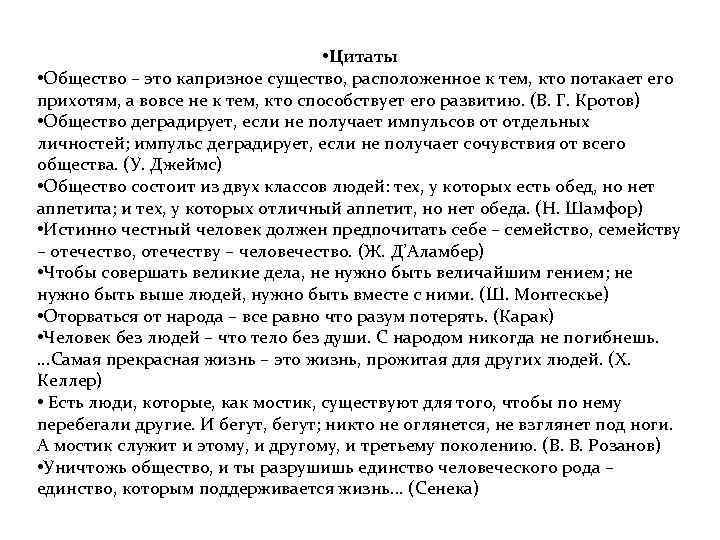 •Цитаты
•Общество – это капризное существо, расположенное к тем, кто потакает его прихотям, а вовсе не к тем, кто способствует его развитию. (В. Г. Кротов)
•Общество деградирует, если не получает импульсов от отдельных личностей; импульс деградирует, если не получает сочувствия от всего общества. (У. Джеймс)
•Общество состоит из двух классов людей: тех, у которых есть обед, но нет аппетита; и тех, у которых отличный аппетит, но нет обеда. (Н. Шамфор)
•Истинно честный человек должен предпочитать себе – семейство, семейству – отечество, отечеству – человечество. (Ж. Д'Аламбер)
•Чтобы совершать великие дела, не нужно быть величайшим гением; не нужно быть выше людей, нужно быть вместе с ними. (Ш. Монтескье)
•Оторваться от народа – все равно что разум потерять. (Карак)
•Человек без людей – что тело без души. С народом никогда не погибнешь. ...Самая прекрасная жизнь – это жизнь, прожитая для других людей. (Х. Келлер)
• Есть люди, которые, как мостик, существуют для того, чтобы по нему перебегали другие. И бегут, бегут; никто не оглянется, не взглянет под ноги. А мостик служит и этому, и другому, и третьему поколению. (В. В. Розанов)
•Уничтожь общество, и ты разрушишь единство человеческого рода – единство, которым поддерживается жизнь... (Сенека)